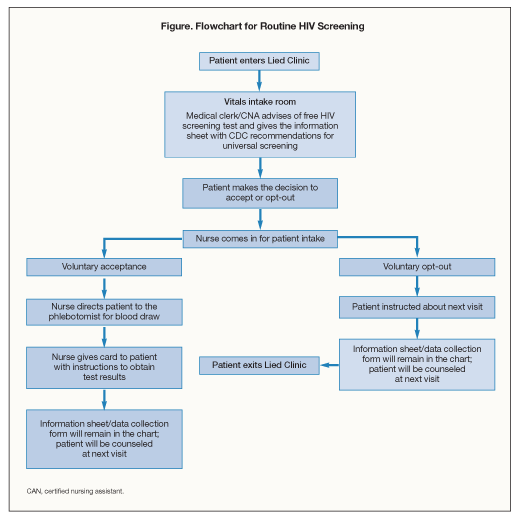 Figure. Flowchart for Routine HIV Screening

Patient enters Lied Clinic

Vitals intake room

Medical clerk/CNA advises of free HIV screening test and gives the information sheet with CDC recommendations for universal screening

Patient makes the decision to accept or opt-out

Nurse comes in for patient intake

Voluntary acceptance

Nurse directs patient to the phlebotomist for blood draw

Nurse gives card to patient with instructions to obtain test results

Information sheet/data collection form will remain in the chart; patient will be counseled at next visit

Voluntary opt-out

Patient instructed about next visit

Information sheet/data collection form will remain in the chart; patient will be counseled at next visit

Patient exits Lied Clinic

CAN, certified nursing assistant.